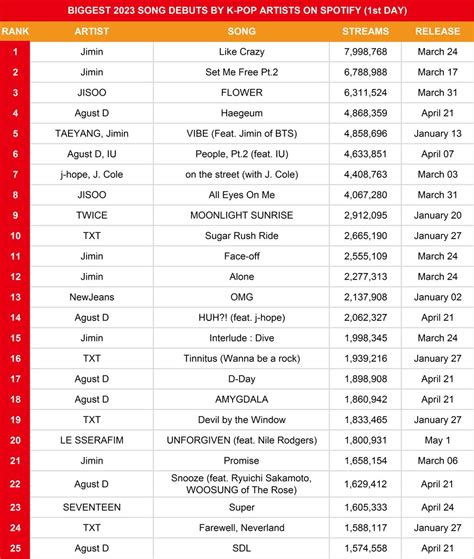 BIGGEST 2023 SONG DEBUTS BY K-POP ARTISTS ON SPOTIFY (1st DAY)

| RANK | ARTIST | SONG | STREAMS | RELEASE |
|---|---|---|---|---|
| 1 | Jimin | Like Crazy | 7,998,768 | March 24 |
| 2 | Jimin | Set Me Free Pt.2 | 6,788,988 | March 17 |
| 3 | JISOO | FLOWER | 6,311,524 | March 31 |
| 4 | Agust D | Haegeum | 4,868,359 | April 21 |
| 5 | TAEYANG, Jimin | VIBE (Feat. Jimin of BTS) | 4,858,696 | January 13 |
| 6 | Agust D, IU | People, Pt.2 (feat. IU) | 4,633,851 | April 07 |
| 7 | j-hope, J. Cole | on the street (with J. Cole) | 4,408,763 | March 03 |
| 8 | JISOO | All Eyes On Me | 4,067,280 | March 31 |
| 9 | TWICE | MOONLIGHT SUNRISE | 2,912,095 | January 20 |
| 10 | TXT | Sugar Rush Ride | 2,665,190 | January 27 |
| 11 | Jimin | Face-off | 2,555,109 | March 24 |
| 12 | Jimin | Alone | 2,277,313 | March 24 |
| 13 | NewJeans | OMG | 2,137,908 | January 02 |
| 14 | Agust D | HUH?! (feat. j-hope) | 2,062,327 | April 21 |
| 15 | Jimin | Interlude : Dive | 1,998,345 | March 24 |
| 16 | TXT | Tinnitus (Wanna be a rock) | 1,939,216 | January 27 |
| 17 | Agust D | D-Day | 1,898,908 | April 21 |
| 18 | Agust D | AMYGDALA | 1,860,942 | April 21 |
| 19 | TXT | Devil by the Window | 1,833,465 | January 27 |
| 20 | LE SSERAFIM | UNFORGIVEN (feat. Nile Rodgers) | 1,800,931 | May 1 |
| 21 | Jimin | Promise | 1,658,154 | March 06 |
| 22 | Agust D | Snooze (feat. Ryuichi Sakamoto, WOOSUNG of The Rose) | 1,629,412 | April 21 |
| 23 | SEVENTEEN | Super | 1,605,333 | April 24 |
| 24 | TXT | Farewell, Neverland | 1,588,117 | January 27 |
| 25 | Agust D | SDL | 1,574,558 | April 21 |